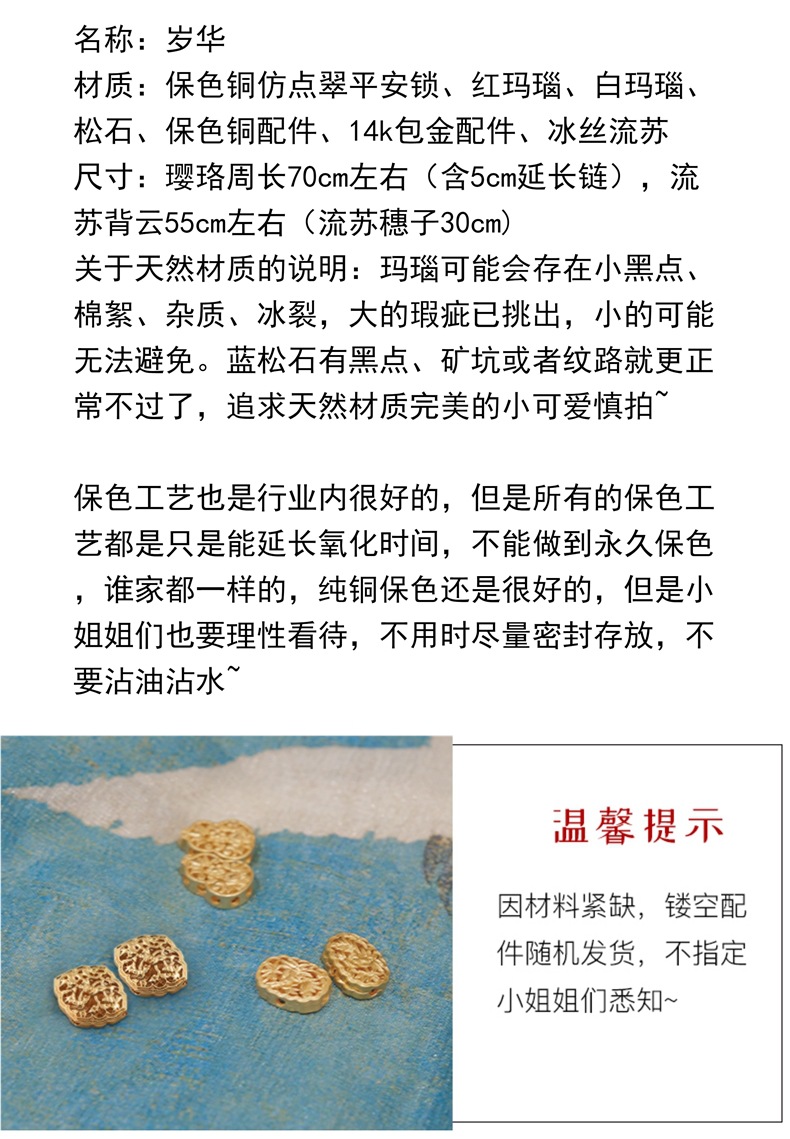 名称：岁华
材质：保色铜仿点翠平安锁、红玛瑙、白玛瑙、松石、保色铜配件、14k包金配件、冰丝流苏
尺寸：璎珞周长70cm左右（含5cm延长链），流苏背云55cm左右（流苏穗子30cm）
关于天然材质的说明：玛瑙可能会存在小黑点、棉絮、杂质、冰裂，大的瑕疵已挑出，小的可能无法避免。蓝松石有黑点、矿坑或者纹路就更正常不过了，追求天然材质完美的小可爱慎拍~

保色工艺也是行业内很好的，但是所有的保色工艺都是只是能延长氧化时间，不能做到永久保色，谁家都一样的，纯铜保色还是很好的，但是小姐姐们也要理性看待，不用时尽量密封存放，不要沾油沾水~

温馨提示

因材料紧缺，镂空配件随机发货，不指定小姐姐们悉知~